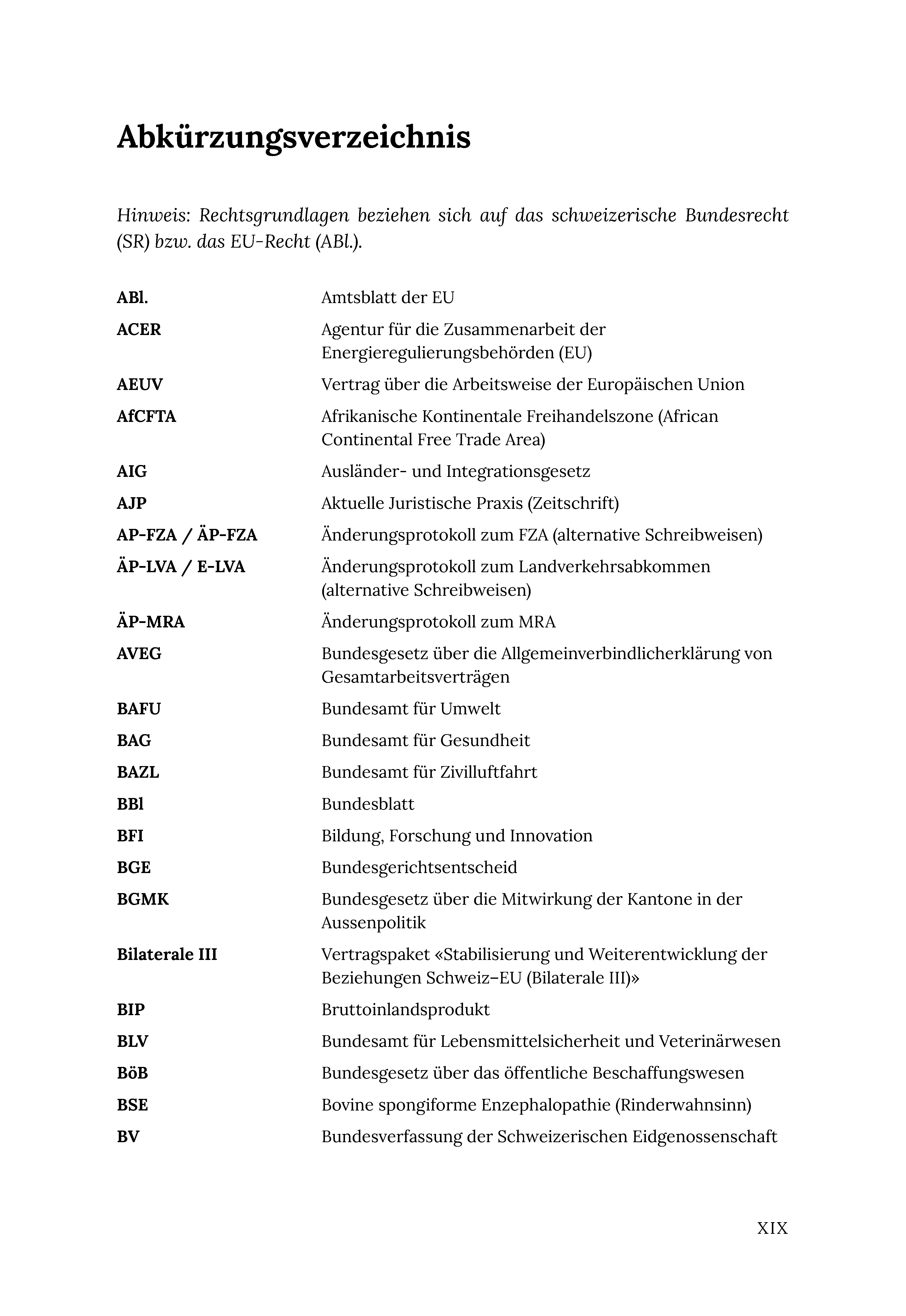 Abkürzungsverzeichnis

Hinweis: Rechtsgrundlagen beziehen sich auf das schweizerische Bundesrecht (SR) bzw. das EU-Recht (ABl.).

ABl. Amtsblatt der EU

ACER Agentur für die Zusammenarbeit der Energieregulierungsbehörden (EU)

AEUV Vertrag über die Arbeitsweise der Europäischen Union

AfCFTA Afrikanische Kontinentale Freihandelszone (African Continental Free Trade Area)

AIG Ausländer- und Integrationsgesetz

AJP Aktuelle Juristische Praxis (Zeitschrift)

AP-FZA / ÄP-FZA Änderungsprotokoll zum FZA (alternative Schreibweisen)

ÄP-LVA / E-LVA Änderungsprotokoll zum Landverkehrsabkommen (alternative Schreibweisen)

ÄP-MRA Änderungsprotokoll zum MRA

AVEG Bundesgesetz über die Allgemeinverbindlicherklärung von Gesamtarbeitsverträgen

BAFU Bundesamt für Umwelt

BAG Bundesamt für Gesundheit

BAZL Bundesamt für Zivilluftfahrt

BBl Bundesblatt

BFI Bildung, Forschung und Innovation

BGE Bundesgerichtsentscheid

BGMK Bundesgesetz über die Mitwirkung der Kantone in der Aussenpolitik

Bilaterale III Vertragspaket «Stabilisierung und Weiterentwicklung der Beziehungen Schweiz–EU (Bilaterale III)»

BIP Bruttoinlandsprodukt

BLV Bundesamt für Lebensmittelsicherheit und Veterinärwesen

BöB Bundesgesetz über das öffentliche Beschaffungswesen

BSE Bovine spongiforme Enzephalopathie (Rinderwahnsinn)

BV Bundesverfassung der Schweizerischen Eidgenossenschaft

XIX